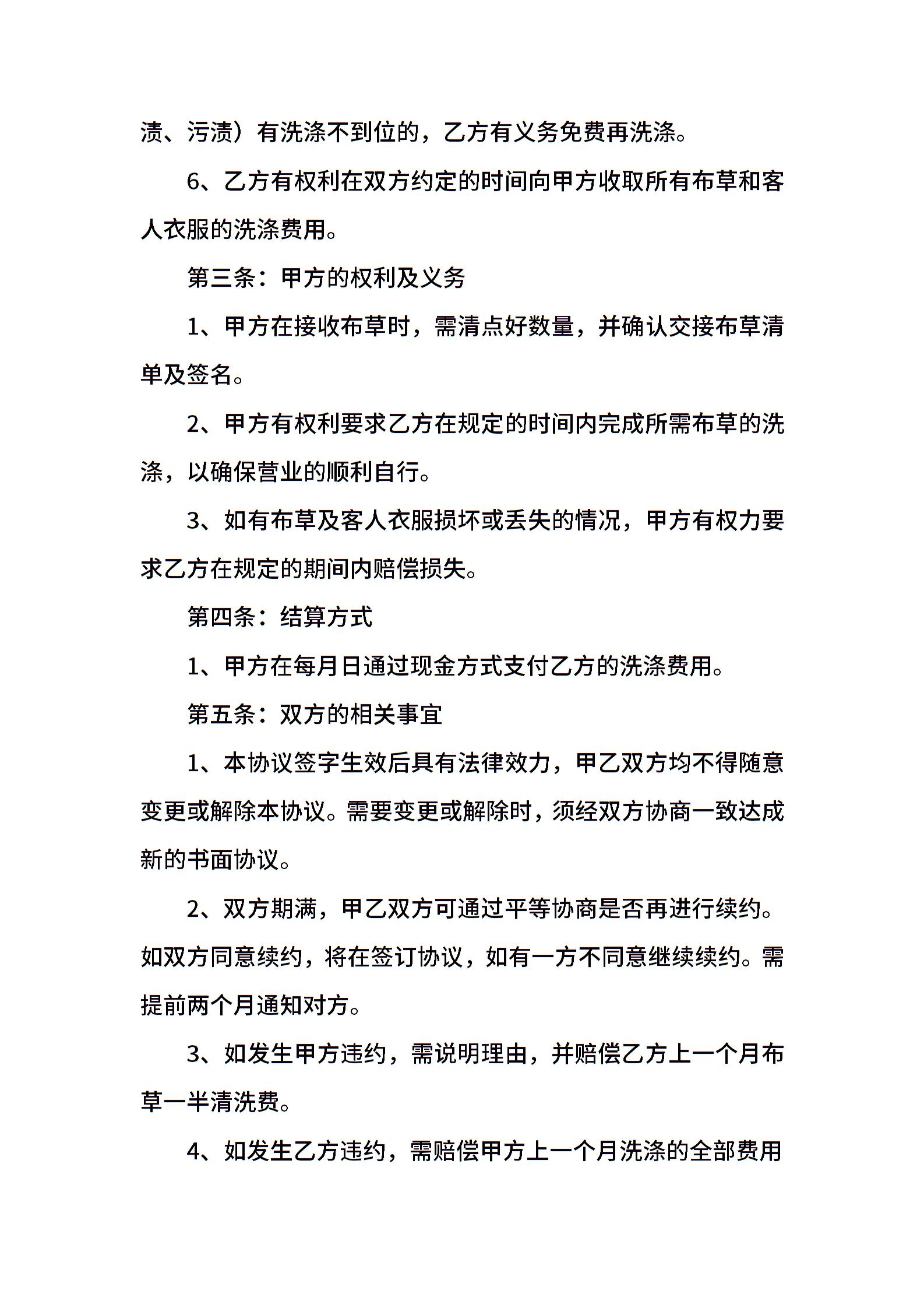 渍、污渍）有洗涤不到位的，乙方有义务免费再洗涤。

6、乙方有权利在双方约定的时间向甲方收取所有布草和客人衣服的洗涤费用。

第三条：甲方的权利及义务

1、甲方在接收布草时，需清点好数量，并确认交接布草清单及签名。

2、甲方有权利要求乙方在规定的时间内完成所需布草的洗涤，以确保营业的顺利自行。

3、如有布草及客人衣服损坏或丢失的情况，甲方有权力要求乙方在规定的期间内赔偿损失。

第四条：结算方式

1、甲方在每月日通过现金方式支付乙方的洗涤费用。

第五条：双方的相关事宜

1、本协议签字生效后具有法律效力，甲乙双方均不得随意变更或解除本协议。需要变更或解除时，须经双方协商一致达成新的书面协议。

2、双方期满，甲乙双方可通过平等协商是否再进行续约。如双方同意续约，将在签订协议，如有一方不同意继续续约。需提前两个月通知对方。

3、如发生甲方违约，需说明理由，并赔偿乙方上一个月布草一半清洗费。

4、如发生乙方违约，需赔偿甲方上一个月洗涤的全部费用